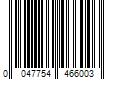 0 047754 466003